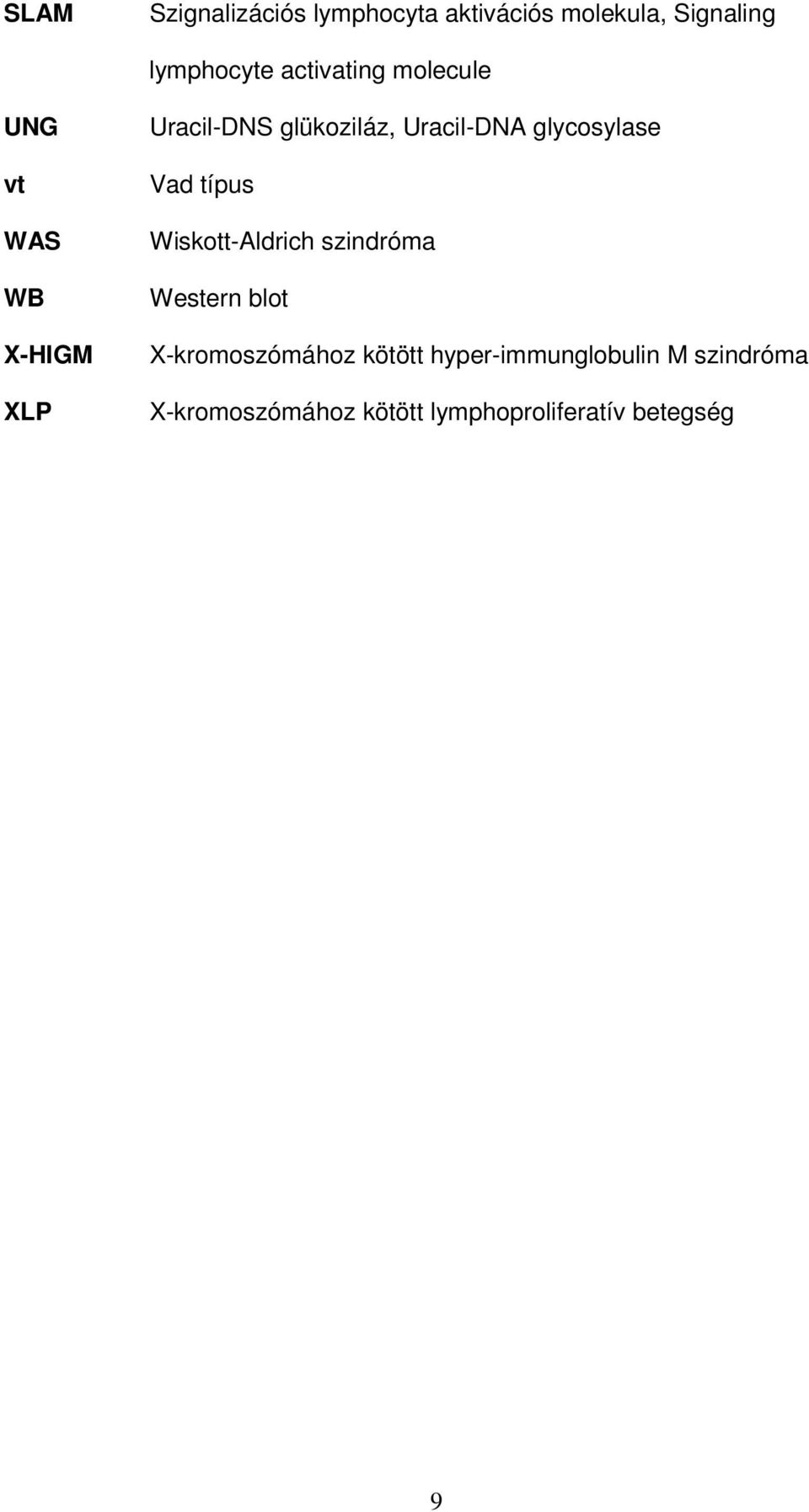 SLAM Szignalizációs lymphocyta aktivációs molekula, Signaling lymphocyte activating molecule

UNG Uracil-DNS glükoziláz, Uracil-DNA glycosylase

vt Vad típus

WAS Wiskott-Aldrich szindróma

WB Western blot

X-HIGM X-kromoszómához kötött hyper-immunglobulin M szindróma

XLP X-kromoszómához kötött lymphoproliferatív betegség

9